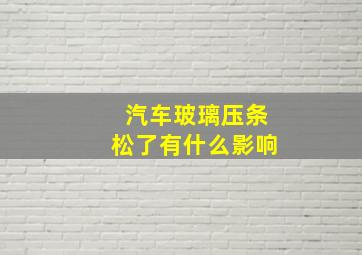 汽车玻璃压条松了有什么影响